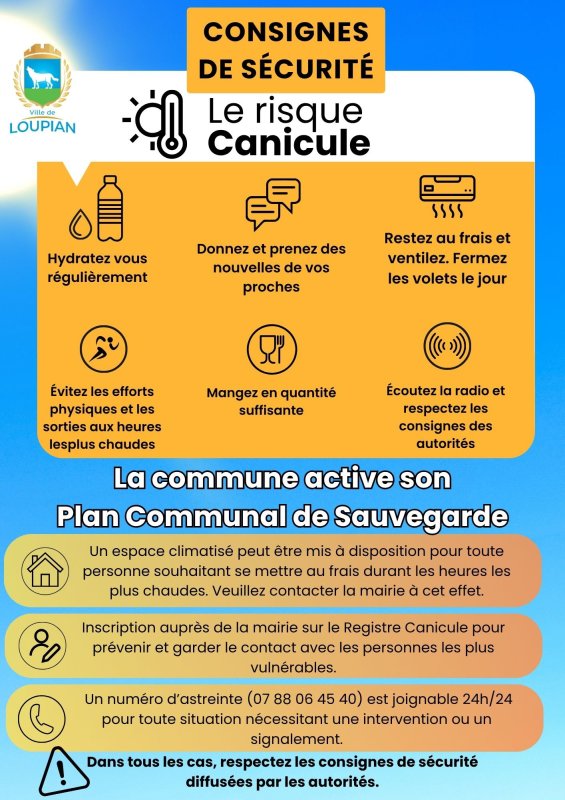 Ville de
LOUPIAN

CONSIGNES DE SÉCURITÉ

Le risque Canicule

Hydratez vous régulièrement

Donnez et prenez des nouvelles de vos proches

Restez au frais et ventilez. Fermez les volets le jour

Évitez les efforts physiques et les sorties aux heures lesplus chaudes

Mangez en quantité suffisante

Écoutez la radio et respectez les consignes des autorités

La commune active son Plan Communal de Sauvegarde

Un espace climatisé peut être mis à disposition pour toute personne souhaitant se mettre au frais durant les heures les plus chaudes. Veuillez contacter la mairie à cet effet.

Inscription auprès de la mairie sur le Registre Canicule pour prévenir et garder le contact avec les personnes les plus vulnérables.

Un numéro d'astreinte (07 88 06 45 40) est joignable 24h/24 pour toute situation nécessitant une intervention ou un signalement.

Dans tous les cas, respectez les consignes de sécurité diffusées par les autorités.